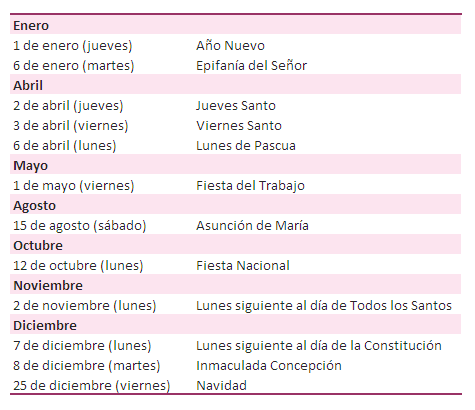 | Enero | |
|---|---|
| 1 de enero (jueves) | Año Nuevo |
| 6 de enero (martes) | Epifanía del Señor |
| **Abril** | |
| 2 de abril (jueves) | Jueves Santo |
| 3 de abril (viernes) | Viernes Santo |
| 6 de abril (lunes) | Lunes de Pascua |
| **Mayo** | |
| 1 de mayo (viernes) | Fiesta del Trabajo |
| **Agosto** | |
| 15 de agosto (sábado) | Asunción de María |
| **Octubre** | |
| 12 de octubre (lunes) | Fiesta Nacional |
| **Noviembre** | |
| 2 de noviembre (lunes) | Lunes siguiente al día de Todos los Santos |
| **Diciembre** | |
| 7 de diciembre (lunes) | Lunes siguiente al día de la Constitución |
| 8 de diciembre (martes) | Inmaculada Concepción |
| 25 de diciembre (viernes) | Navidad |